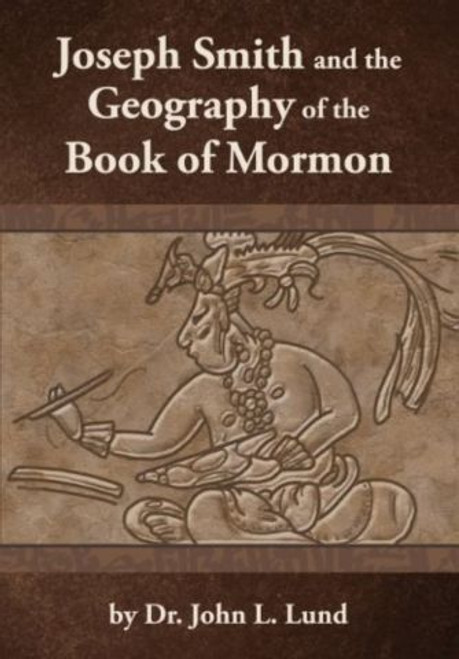 Joseph Smith and the Geography of the Book of Mormon

by Dr. John L. Lund